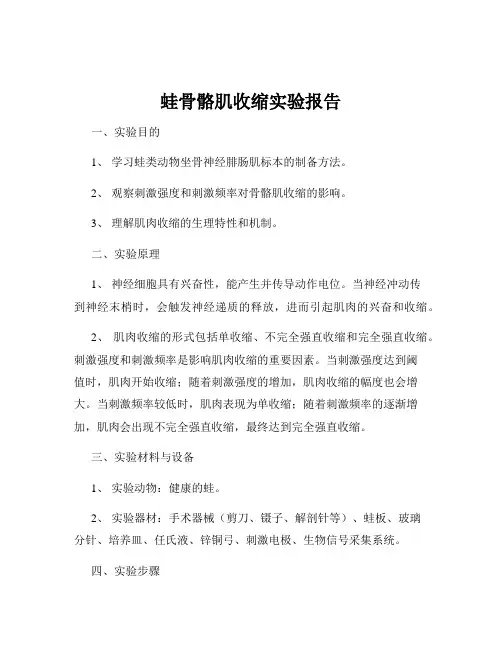 蛙骨骼肌收缩实验报告

一、实验目的

1、 学习蛙类动物坐骨神经腓肠肌标本的制备方法。

2、 观察刺激强度和刺激频率对骨骼肌收缩的影响。

3、 理解肌肉收缩的生理特性和机制。

二、实验原理

1、 神经细胞具有兴奋性，能产生并传导动作电位。当神经冲动传到神经末梢时，会触发神经递质的释放，进而引起肌肉的兴奋和收缩。

2、 肌肉收缩的形式包括单收缩、不完全强直收缩和完全强直收缩。刺激强度和刺激频率是影响肌肉收缩的重要因素。当刺激强度达到阈值时，肌肉开始收缩；随着刺激强度的增加，肌肉收缩的幅度也会增大。当刺激频率较低时，肌肉表现为单收缩；随着刺激频率的逐渐增加，肌肉会出现不完全强直收缩，最终达到完全强直收缩。

三、实验材料与设备

1、 实验动物：健康的蛙。

2、 实验器材：手术器械（剪刀、镊子、解剖针等）、蛙板、玻璃分针、培养皿、任氏液、锌铜弓、刺激电极、生物信号采集系统。

四、实验步骤